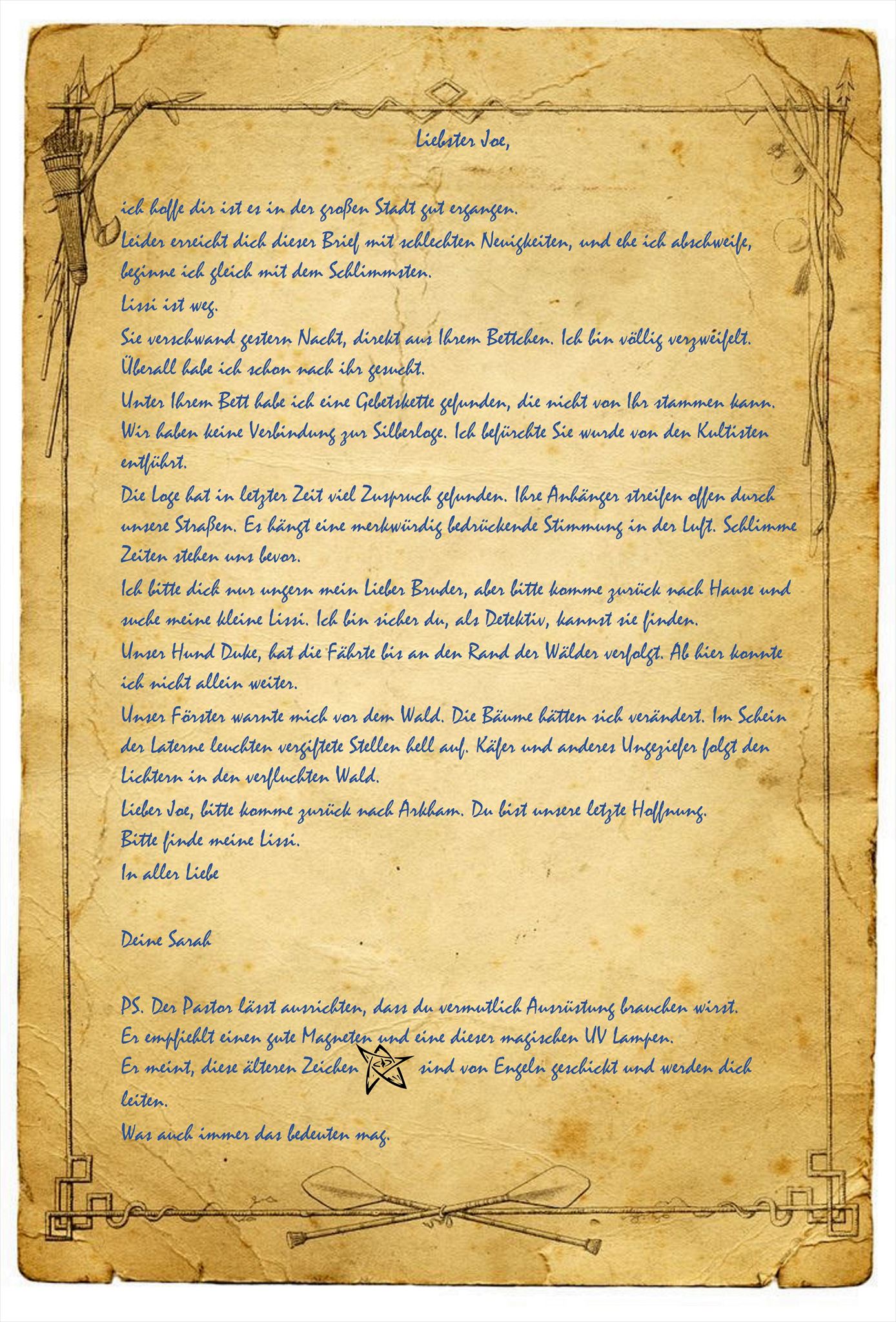 Liebster Joe,

ich hoffe dir ist es in der großen Stadt gut ergangen.
Leider erreicht dich dieser Brief mit schlechten Neuigkeiten, und ehe ich abschweife, beginne ich gleich mit dem Schlimmsten.
Lissi ist weg.
Sie verschwand gestern Nacht, direkt aus Ihrem Bettchen. Ich bin völlig verzweifelt.
Überall habe ich schon nach ihr gesucht.
Unter Ihrem Bett habe ich eine Gebetskette gefunden, die nicht von Ihr stammen kann.
Wir haben keine Verbindung zur Silberloge. Ich befürchte Sie wurde von den Kultisten entführt.
Die Loge hat in letzter Zeit viel Zuspruch gefunden. Ihre Anhänger streifen offen durch unsere Straßen. Es hängt eine merkwürdig bedrückende Stimmung in der Luft. Schlimme Zeiten stehen uns bevor.
Ich bitte dich nur ungern mein Lieber Bruder, aber bitte komme zurück nach Hause und suche meine kleine Lissi. Ich bin sicher du, als Detektiv, kannst sie finden.
Unser Hund Duke, hat die Fährte bis an den Rand der Wälder verfolgt. Ab hier konnte ich nicht allein weiter.
Unser Förster warnte mich vor dem Wald. Die Bäume hätten sich verändert. Im Schein der Laterne leuchten vergiftete Stellen hell auf. Käfer und anderes Ungeziefer folgt den Lichtern in den verfluchten Wald.
Lieber Joe, bitte komme zurück nach Arkham. Du bist unsere letzte Hoffnung.
Bitte finde meine Lissi.
In aller Liebe

Deine Sarah

PS. Der Pastor lässt ausrichten, dass du vermutlich Ausrüstung brauchen wirst.
Er empfiehlt einen gute Magneten und eine dieser magischen UV Lampen.
Er meint, diese älteren Zeichen sind von Engeln geschickt und werden dich leiten.
Was auch immer das bedeuten mag.